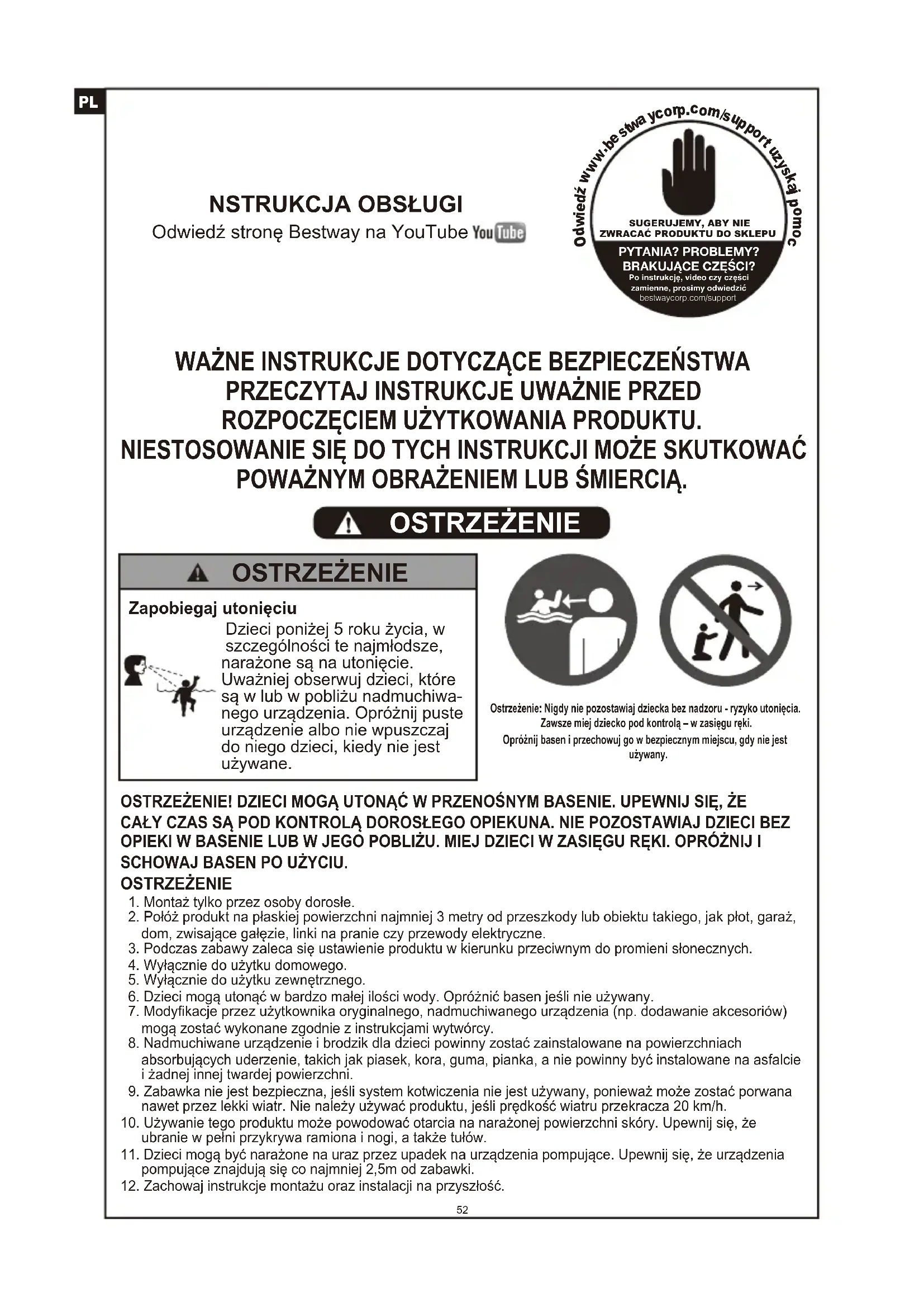 PL

NSTRUKCJA OBSŁUGI
Odwiedź stronę Bestway na YouTube YouTube

Odwiedź www.bestwaycorp.com/support uzyskaj pomoc

SUGERUJEMY, ABY NIE ZWRACAĆ PRODUKTU DO SKLEPU

PYTANIA? PROBLEMY? BRAKUJĄCE CZĘŚCI?
Po instrukcję, video czy części zamienne, prosimy odwiedzić bestwaycorp.com/support

WAŻNE INSTRUKCJE DOTYCZĄCE BEZPIECZEŃSTWA
PRZECZYTAJ INSTRUKCJE UWAŻNIE PRZED ROZPOCZĘCIEM UŻYTKOWANIA PRODUKTU.
NIESTOSOWANIE SIĘ DO TYCH INSTRUKCJI MOŻE SKUTKOWAĆ POWAŻNYM OBRAŻENIEM LUB ŚMIERCIĄ.

OSTRZEŻENIE

OSTRZEŻENIE

Zapobiegaj utonięciu
Dzieci poniżej 5 roku życia, w szczególności te najmłodsze, narażone są na utonięcie. Uważniej obserwuj dzieci, które są w lub w pobliżu nadmuchiwanego urządzenia. Opróżnij puste urządzenie albo nie wpuszczaj do niego dzieci, kiedy nie jest używane.

Ostrzeżenie: Nigdy nie pozostawiaj dziecka bez nadzoru - ryzyko utonięcia. Zawsze miej dziecko pod kontrolą – w zasięgu ręki. Opróżnij basen i przechowuj go w bezpiecznym miejscu, gdy nie jest używany.

OSTRZEŻENIE! DZIECI MOGĄ UTONĄĆ W PRZENOŚNYM BASENIE. UPEWNIJ SIĘ, ŻE CAŁY CZAS SĄ POD KONTROLĄ DOROSŁEGO OPIEKUNA. NIE POZOSTAWIAJ DZIECI BEZ OPIEKI W BASENIE LUB W JEGO POBLIŻU. MIEJ DZIECI W ZASIĘGU RĘKI. OPRÓŻNIJ I SCHOWAJ BASEN PO UŻYCIU.
OSTRZEŻENIE
1. Montaż tylko przez osoby dorosłe.
2. Połóż produkt na płaskiej powierzchni najmniej 3 metry od przeszkody lub obiektu takiego, jak płot, garaż, dom, zwisające gałęzie, linki na pranie czy przewody elektryczne.
3. Podczas zabawy zaleca się ustawienie produktu w kierunku przeciwnym do promieni słonecznych.
4. Wyłącznie do użytku domowego.
5. Wyłącznie do użytku zewnętrznego.
6. Dzieci mogą utonąć w bardzo małej ilości wody. Opróżnić basen jeśli nie używany.
7. Modyfikacje przez użytkownika oryginalnego, nadmuchiwanego urządzenia (np. dodawanie akcesoriów) mogą zostać wykonane zgodnie z instrukcjami wytwórcy.
8. Nadmuchiwane urządzenie i brodzik dla dzieci powinny zostać zainstalowane na powierzchniach absorbujących uderzenie, takich jak piasek, kora, guma, pianka, a nie powinny być instalowane na asfalcie i żadnej innej twardej powierzchni.
9. Zabawka nie jest bezpieczna, jeśli system kotwiczenia nie jest używany, ponieważ może zostać porwana nawet przez lekki wiatr. Nie należy używać produktu, jeśli prędkość wiatru przekracza 20 km/h.
10. Używanie tego produktu może powodować otarcia na narażonej powierzchni skóry. Upewnij się, że ubranie w pełni przykrywa ramiona i nogi, a także tułów.
11. Dzieci mogą być narażone na uraz przez upadek na urządzenia pompujące. Upewnij się, że urządzenia pompujące znajdują się co najmniej 2,5m od zabawki.
12. Zachowaj instrukcje montażu oraz instalacji na przyszłość.

52